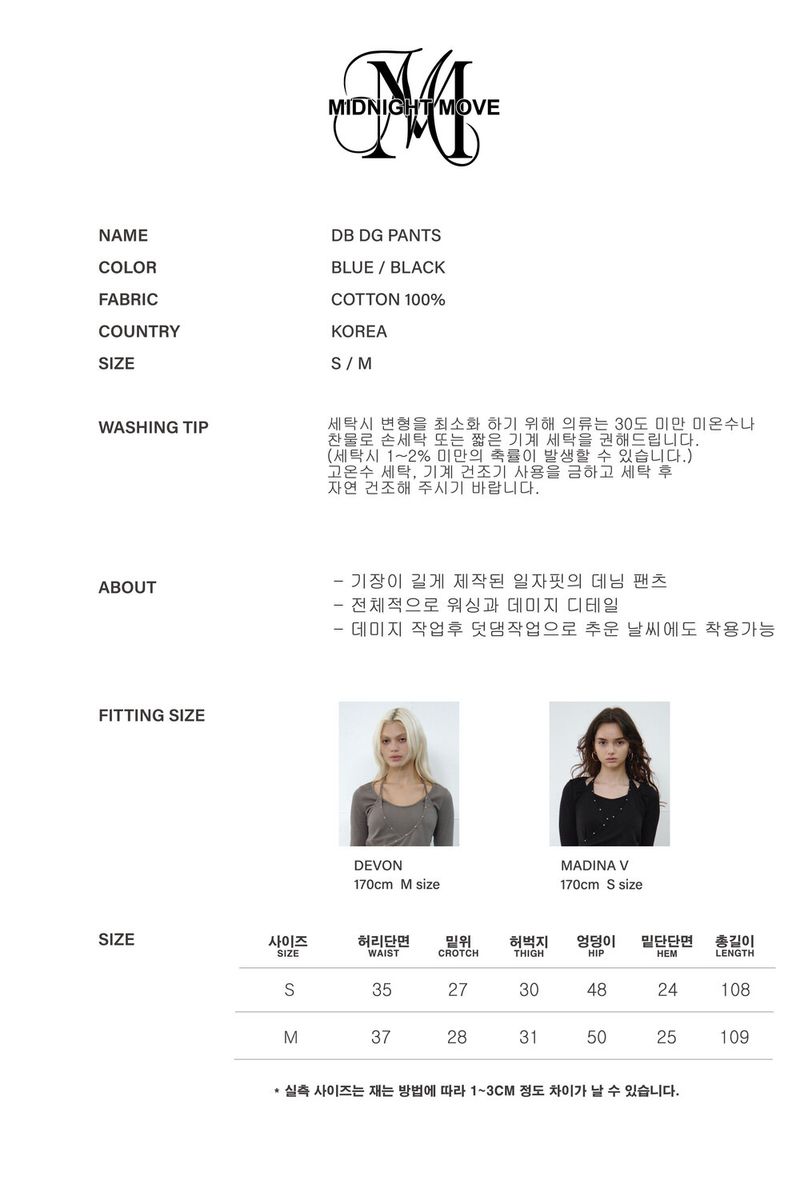 MIDNIGHT MOVE

NAME
DB DG PANTS

COLOR
BLUE / BLACK

FABRIC
COTTON 100%

COUNTRY
KOREA

SIZE
S / M

WASHING TIP
세탁시 변형을 최소화 하기 위해 의류는 30도 미만 미온수나 찬물로 손세탁 또는 짧은 기계 세탁을 권해드립니다. (세탁시 1~2% 미만의 축률이 발생할 수 있습니다.) 고온수 세탁, 기계 건조기 사용을 금하고 세탁 후 자연 건조해 주시기 바랍니다.

ABOUT
- 기장이 길게 제작된 일자핏의 데님 팬츠
- 전체적으로 워싱과 데미지 디테일
- 데미지 작업후 덧댐작업으로 추운 날씨에도 착용가능

FITTING SIZE

DEVON
170cm M size

MADINA V
170cm S size

SIZE

| 사이즈 SIZE | 허리단면 WAIST | 밑위 CROTCH | 허벅지 THIGH | 엉덩이 HIP | 밑단단면 HEM | 총길이 LENGTH |
|---|---|---|---|---|---|---|
| S | 35 | 27 | 30 | 48 | 24 | 108 |
| M | 37 | 28 | 31 | 50 | 25 | 109 |

* 실측 사이즈는 재는 방법에 따라 1~3CM 정도 차이가 날 수 있습니다.